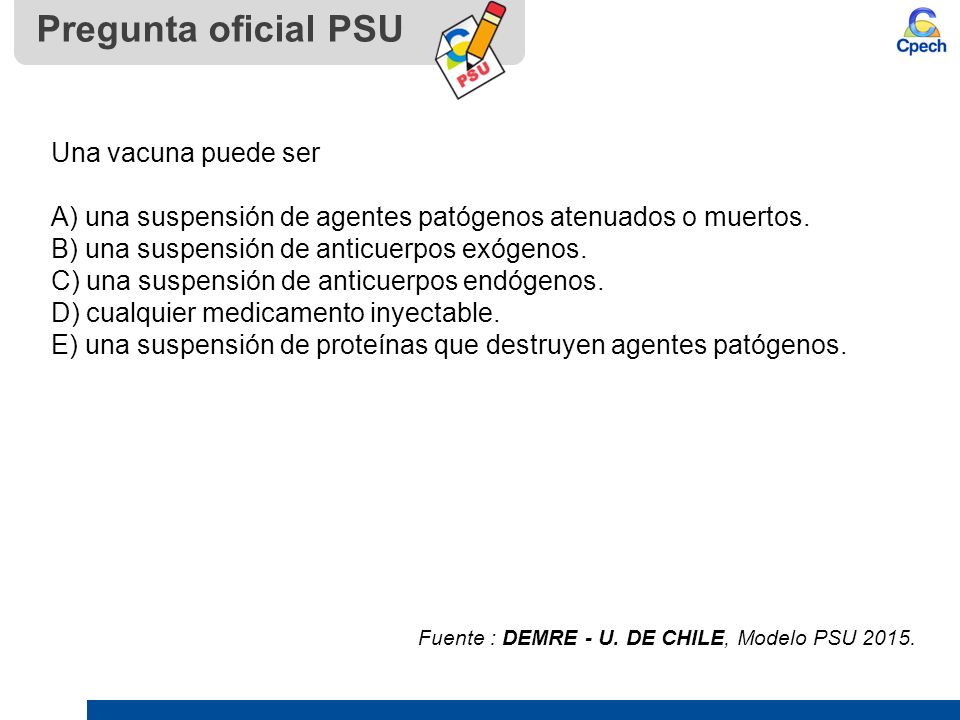 Pregunta oficial PSU

PSU

Cpech

Una vacuna puede ser

A) una suspensión de agentes patógenos atenuados o muertos.
B) una suspensión de anticuerpos exógenos.
C) una suspensión de anticuerpos endógenos.
D) cualquier medicamento inyectable.
E) una suspensión de proteínas que destruyen agentes patógenos.

Fuente : DEMRE - U. DE CHILE, Modelo PSU 2015.